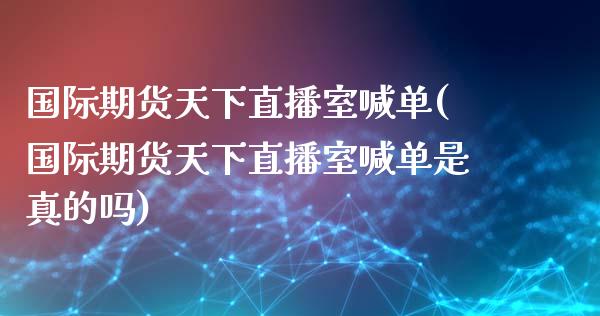 国际期货天下直播室喊单(国际期货天下直播室喊单是真的吗)